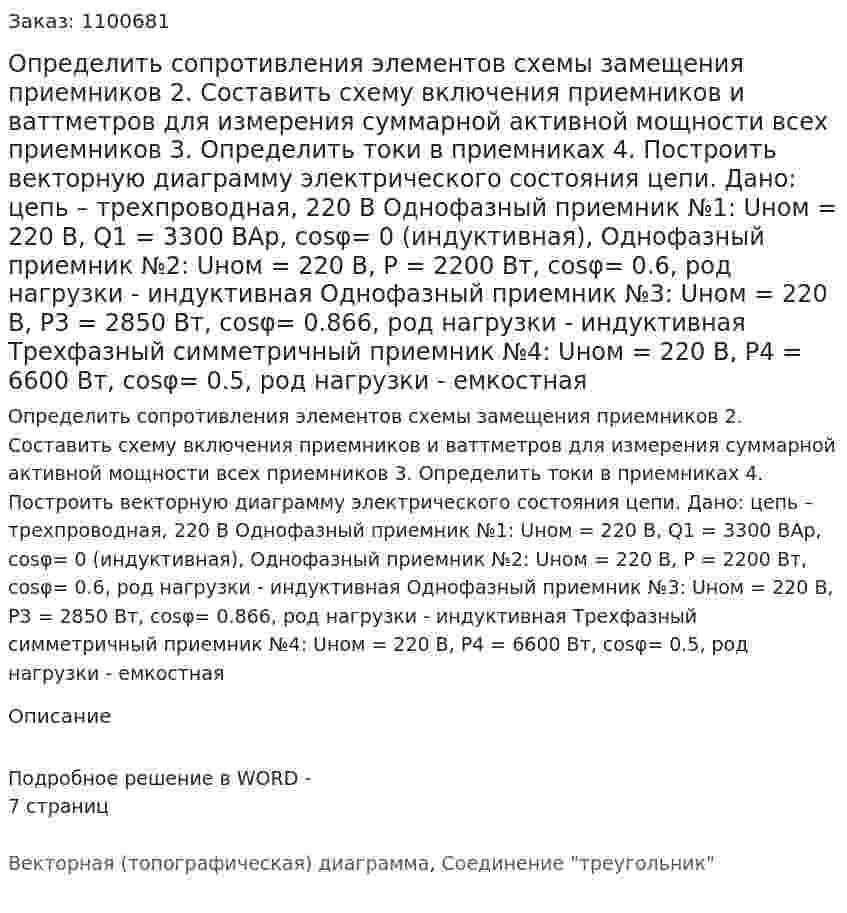 Заказ: 1100681

Определить сопротивления элементов схемы замещения приемников 2. Составить схему включения приемников и ваттметров для измерения суммарной активной мощности всех приемников 3. Определить токи в приемниках 4. Построить векторную диаграмму электрического состояния цепи. Дано: цепь – трехпроводная, 220 В Однофазный приемник №1: Uном = 220 В, Q1 = 3300 ВАр, cosφ= 0 (индуктивная), Однофазный приемник №2: Uном = 220 В, P = 2200 Вт, cosφ= 0.6, род нагрузки - индуктивная Однофазный приемник №3: Uном = 220 В, P3 = 2850 Вт, cosφ= 0.866, род нагрузки - индуктивная Трехфазный симметричный приемник №4: Uном = 220 В, P4 = 6600 Вт, cosφ= 0.5, род нагрузки - емкостная

Определить сопротивления элементов схемы замещения приемников 2. Составить схему включения приемников и ваттметров для измерения суммарной активной мощности всех приемников 3. Определить токи в приемниках 4. Построить векторную диаграмму электрического состояния цепи. Дано: цепь – трехпроводная, 220 В Однофазный приемник №1: Uном = 220 В, Q1 = 3300 ВАр, cosφ= 0 (индуктивная), Однофазный приемник №2: Uном = 220 В, P = 2200 Вт, cosφ= 0.6, род нагрузки - индуктивная Однофазный приемник №3: Uном = 220 В, P3 = 2850 Вт, cosφ= 0.866, род нагрузки - индуктивная Трехфазный симметричный приемник №4: Uном = 220 В, P4 = 6600 Вт, cosφ= 0.5, род нагрузки - емкостная

Описание

Подробное решение в WORD -
7 страниц

Векторная (топографическая) диаграмма, Соединение "треугольник"